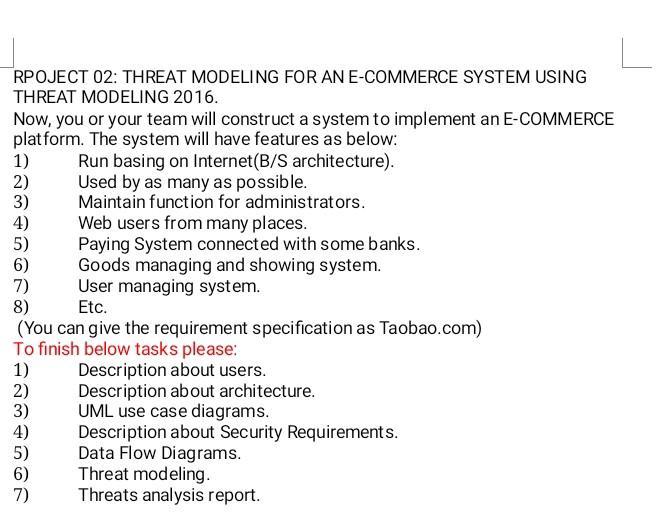 RPOJECT 02: THREAT MODELING FOR AN E-COMMERCE SYSTEM USING THREAT MODELING 2016.

Now, you or your team will construct a system to implement an E-COMMERCE platform. The system will have features as below:
1) Run basing on Internet(B/S architecture).
2) Used by as many as possible.
3) Maintain function for administrators.
4) Web users from many places.
5) Paying System connected with some banks.
6) Goods managing and showing system.
7) User managing system.
8) Etc.
(You can give the requirement specification as Taobao.com)

To finish below tasks please:
1) Description about users.
2) Description about architecture.
3) UML use case diagrams.
4) Description about Security Requirements.
5) Data Flow Diagrams.
6) Threat modeling.
7) Threats analysis report.